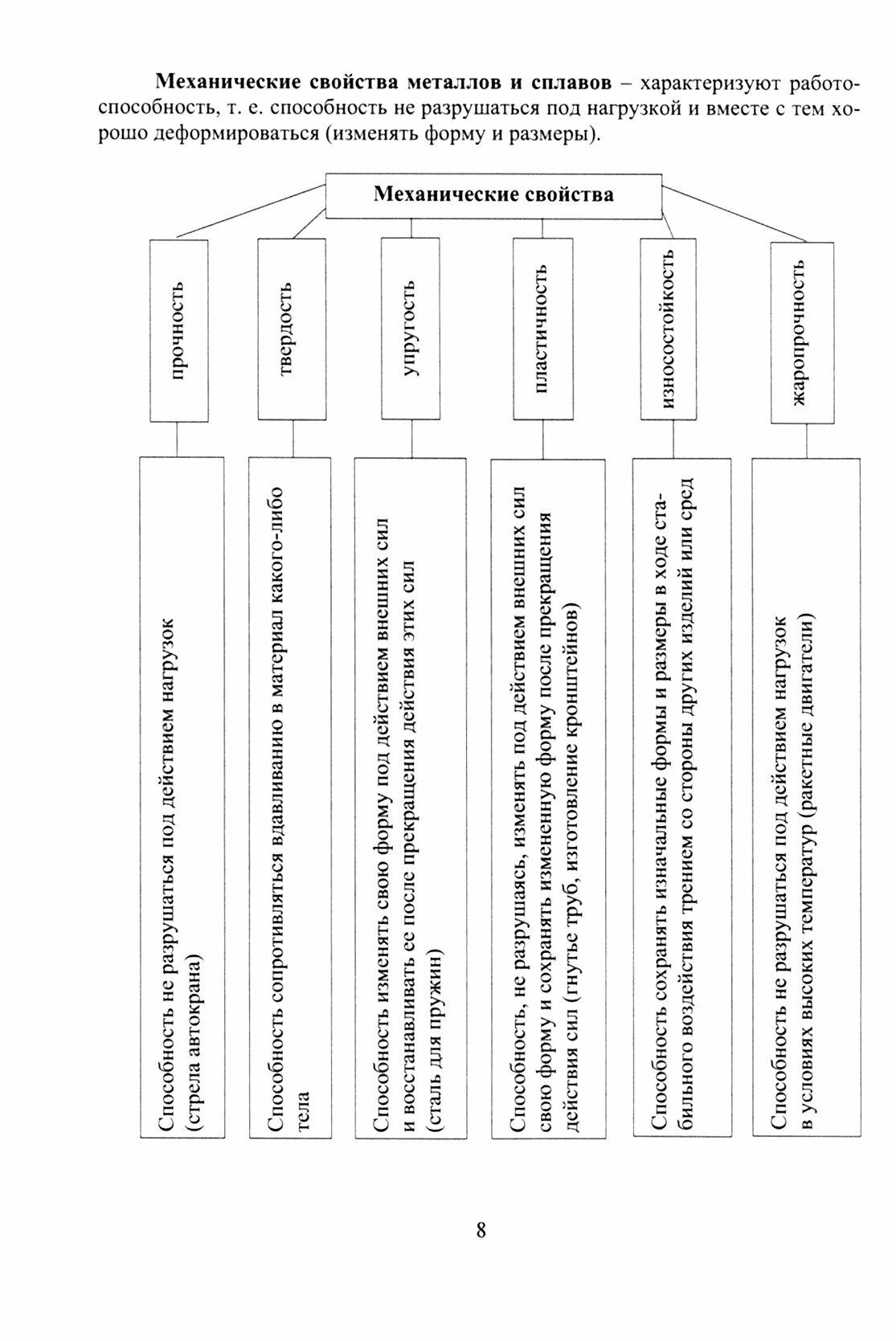 **Механические свойства металлов и сплавов** – характеризуют работоспособность, т. е. способность не разрушаться под нагрузкой и вместе с тем хорошо деформироваться (изменять форму и размеры).

**Механические свойства**

прочность

твердость

упругость

пластичность

износостойкость

жаропрочность

Способность не разрушаться под действием нагрузок (стрела автокрана)

Способность сопротивляться вдавливанию в материал какого-либо тела

Способность изменять свою форму под действием внешних сил и восстанавливать ее после прекращения действия этих сил (сталь для пружин)

Способность, не разрушаясь, изменять под действием внешних сил свою форму и сохранять измененную форму после прекращения действия сил (гнутье труб, изготовление кронштейнов)

Способность сохранять изначальные формы и размеры в ходе стабильного воздействия трением со стороны других изделий или сред

Способность не разрушаться под действием нагрузок в условиях высоких температур (ракетные двигатели)

8